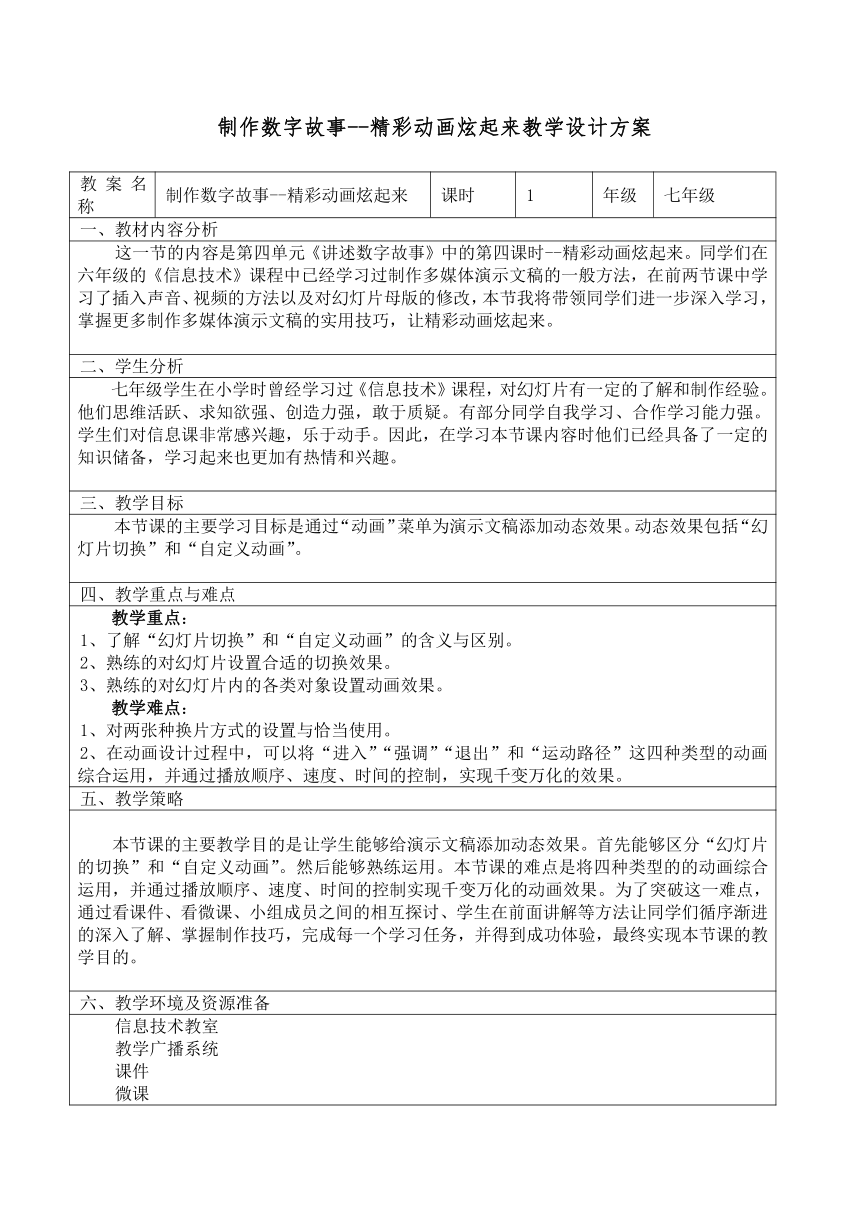 制作数字故事--精彩动画炫起来教学设计方案

| 教案名称 | 制作数字故事--精彩动画炫起来 | 课时 | 1 | 年级 | 七年级 |
|---|---|---|---|---|---|

一、教材内容分析

这一节的内容是第四单元《讲述数字故事》中的第四课时--精彩动画炫起来。同学们在六年级的《信息技术》课程中已经学习过制作多媒体演示文稿的一般方法，在前两节课中学习了插入声音、视频的方法以及对幻灯片母版的修改，本节我将带领同学们进一步深入学习，掌握更多制作多媒体演示文稿的实用技巧，让精彩动画炫起来。

二、学生分析

七年级学生在小学时曾经学习过《信息技术》课程，对幻灯片有一定的了解和制作经验。他们思维活跃、求知欲强、创造力强，敢于质疑。有部分同学自我学习、合作学习能力强。学生们对信息课非常感兴趣，乐于动手。因此，在学习本节课内容时他们已经具备了一定的知识储备，学习起来也更加有热情和兴趣。

三、教学目标

本节课的主要学习目标是通过“动画”菜单为演示文稿添加动态效果。动态效果包括“幻灯片切换”和“自定义动画”。

四、教学重点与难点

教学重点：
1、了解“幻灯片切换”和“自定义动画”的含义与区别。
2、熟练的对幻灯片设置合适的切换效果。
3、熟练的对幻灯片内的各类对象设置动画效果。

教学难点：
1、对两张种换片方式的设置与恰当使用。
2、在动画设计过程中，可以将“进入”“强调”“退出”和“运动路径”这四种类型的动画综合运用，并通过播放顺序、速度、时间的控制，实现千变万化的效果。

五、教学策略

本节课的主要教学目的是让学生能够给演示文稿添加动态效果。首先能够区分“幻灯片的切换”和“自定义动画”。然后能够熟练运用。本节课的难点是将四种类型的的动画综合运用，并通过播放顺序、速度、时间的控制实现千变万化的动画效果。为了突破这一难点，通过看课件、看微课、小组成员之间的相互探讨、学生在前面讲解等方法让同学们循序渐进的深入了解、掌握制作技巧，完成每一个学习任务，并得到成功体验，最终实现本节课的教学目的。

六、教学环境及资源准备

信息技术教室
教学广播系统
课件
微课